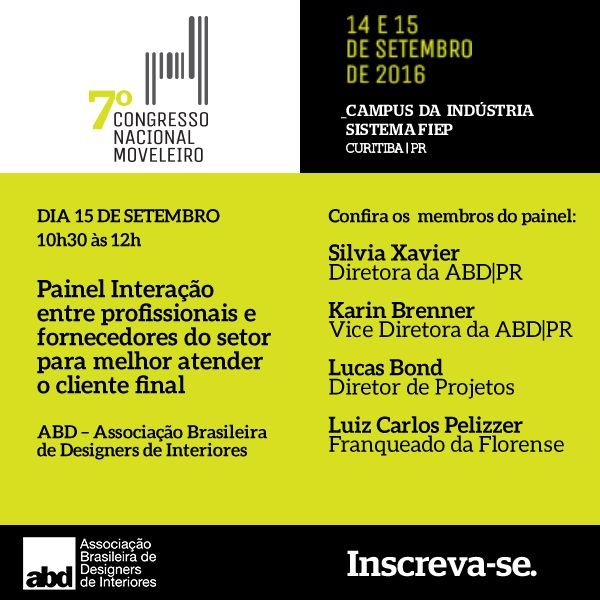 7º CONGRESSO NACIONAL MOVELEIRO

14 E 15 DE SETEMBRO DE 2016

_CAMPUS DA INDÚSTRIA SISTEMA FIEP
CURITIBA | PR

DIA 15 DE SETEMBRO
10h30 às 12h

Painel Interação entre profissionais e fornecedores do setor para melhor atender o cliente final

ABD – Associação Brasileira de Designers de Interiores

Confira os membros do painel:

Silvia Xavier
Diretora da ABD|PR

Karin Brenner
Vice Diretora da ABD|PR

Lucas Bond
Diretor de Projetos

Luiz Carlos Pelizzer
Franqueado da Florense

abd Associação Brasileira de Designers de Interiores

Inscreva-se.